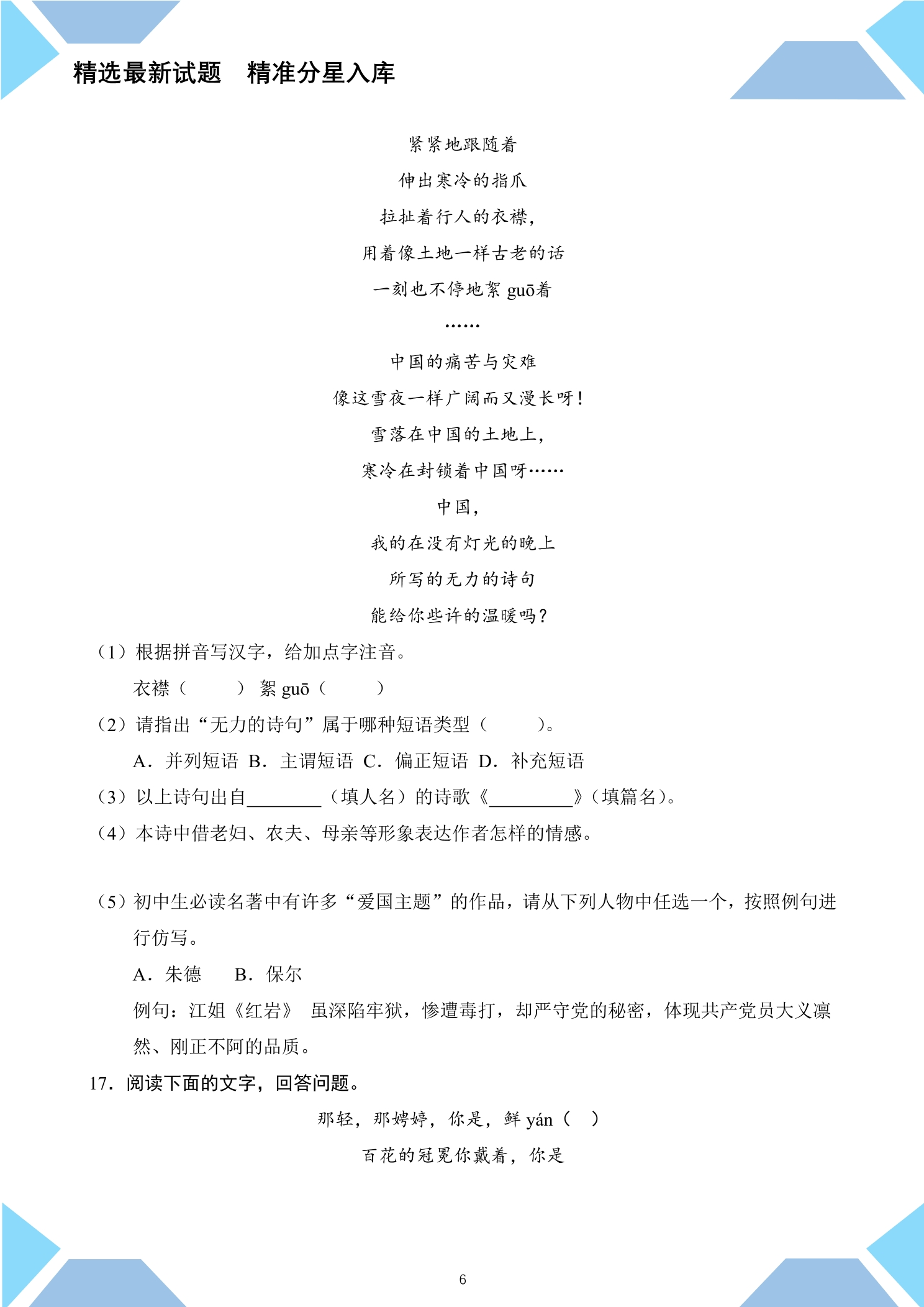 精选最新试题　精准分星入库

紧紧地跟随着

伸出寒冷的指爪

拉扯着行人的衣襟，

用着像土地一样古老的话

一刻也不停地絮guō着

……

中国的痛苦与灾难

像这雪夜一样广阔而又漫长呀！

雪落在中国的土地上，

寒冷在封锁着中国呀……

中国，

我的在没有灯光的晚上

所写的无力的诗句

能给你些许的温暖吗？

（1）根据拼音写汉字，给加点字注音。

衣襟（　　）　絮guō（　　）

（2）请指出“无力的诗句”属于哪种短语类型（　　）。

A．并列短语　B．主谓短语　C．偏正短语　D．补充短语

（3）以上诗句出自____（填人名）的诗歌《____》（填篇名）。

（4）本诗中借老妇、农夫、母亲等形象表达作者怎样的情感。

（5）初中生必读名著中有许多“爱国主题”的作品，请从下列人物中任选一个，按照例句进行仿写。

A．朱德　B．保尔

例句：江姐《红岩》　虽深陷牢狱，惨遭毒打，却严守党的秘密，体现共产党员大义凛然、刚正不阿的品质。

17．阅读下面的文字，回答问题。

那轻，那娉婷，你是，鲜yán（　）

百花的冠冕你戴着，你是

6